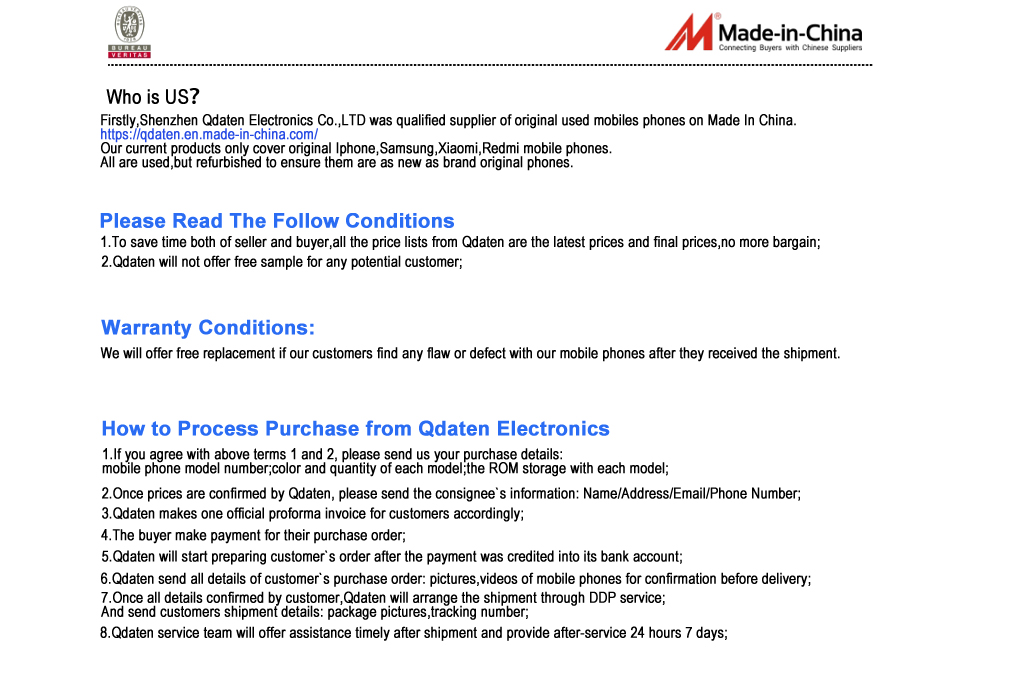 BUREAU VERITAS

Made-in-China
Connecting Buyers with Chinese Suppliers

Who is US?
Firstly,Shenzhen Qdaten Electronics Co.,LTD was qualified supplier of original used mobiles phones on Made In China.
https://qdaten.en.made-in-china.com/
Our current products only cover original Iphone,Samsung,Xiaomi,Redmi mobile phones.
All are used,but refurbished to ensure them are as new as brand original phones.

Please Read The Follow Conditions
1.To save time both of seller and buyer,all the price lists from Qdaten are the latest prices and final prices,no more bargain;
2.Qdaten will not offer free sample for any potential customer;

Warranty Conditions:
We will offer free replacement if our customers find any flaw or defect with our mobile phones after they received the shipment.

How to Process Purchase from Qdaten Electronics
1.If you agree with above terms 1 and 2, please send us your purchase details:
mobile phone model number;color and quantity of each model;the ROM storage with each model;
2.Once prices are confirmed by Qdaten, please send the consignee`s information: Name/Address/Email/Phone Number;
3.Qdaten makes one official proforma invoice for customers accordingly;
4.The buyer make payment for their purchase order;
5.Qdaten will start preparing customer`s order after the payment was credited into its bank account;
6.Qdaten send all details of customer`s purchase order: pictures,videos of mobile phones for confirmation before delivery;
7.Once all details confirmed by customer,Qdaten will arrange the shipment through DDP service;
And send customers shipment details: package pictures,tracking number;
8.Qdaten service team will offer assistance timely after shipment and provide after-service 24 hours 7 days;